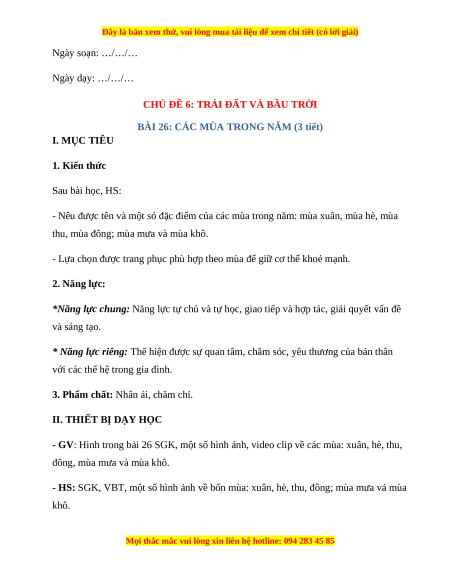 Đây là bản xem thử, vui lòng mua tài liệu để xem chi tiết (có lời giải)

Ngày soạn: …/…/…

Ngày dạy: …/…/…

CHỦ ĐỀ 6: TRÁI ĐẤT VÀ BẦU TRỜI

BÀI 26: CÁC MÙA TRONG NĂM (3 tiết)

I. MỤC TIÊU

1. Kiến thức

Sau bài học, HS:

- Nêu được tên và một số đặc điểm của các mùa trong năm: mùa xuân, mùa hè, mùa thu, mùa đông; mùa mưa và mùa khô.

- Lựa chọn được trang phục phù hợp theo mùa để giữ cơ thể khoẻ mạnh.

2. Năng lực:

*Năng lực chung: Năng lực tự chủ và tự học, giao tiếp và hợp tác, giải quyết vấn đề và sáng tạo.

* Năng lực riêng: Thể hiện được sự quan tâm, chăm sóc, yêu thương của bản thân với các thế hệ trong gia đình.

3. Phẩm chất: Nhân ái, chăm chỉ.

II. THIẾT BỊ DẠY HỌC

- GV: Hình trong bài 26 SGK, một số hình ảnh, video clip về các mùa: xuân, hè, thu, đông, mùa mưa và mùa khô.

- HS: SGK, VBT, một số hình ảnh về bốn mùa: xuân, hè, thu, đông; mùa mưa và mùa khô.

Mọi thắc mắc vui lòng xin liên hệ hotline: 094 283 45 85